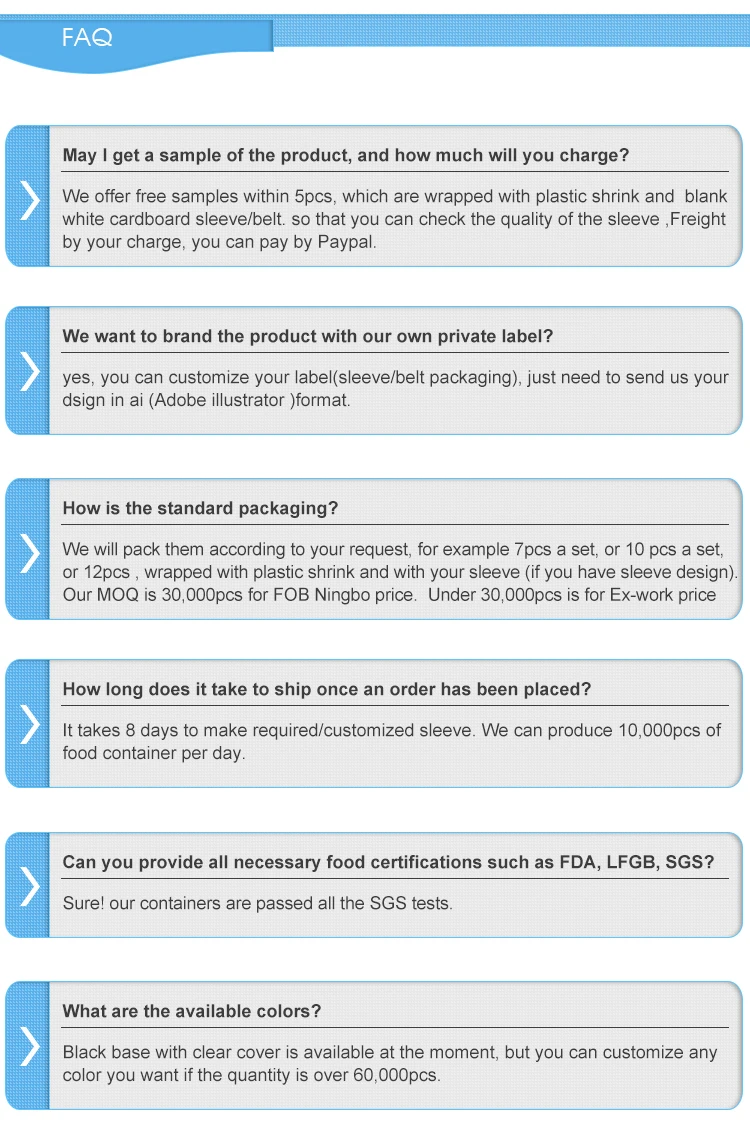 FAQ

May I get a sample of the product, and how much will you charge?

We offer free samples within 5pcs, which are wrapped with plastic shrink and blank white cardboard sleeve/belt. so that you can check the quality of the sleeve ,Freight by your charge, you can pay by Paypal.

We want to brand the product with our own private label?

yes, you can customize your label(sleeve/belt packaging), just need to send us your dsign in ai (Adobe illustrator )format.

How is the standard packaging?

We will pack them according to your request, for example 7pcs a set, or 10 pcs a set, or 12pcs , wrapped with plastic shrink and with your sleeve (if you have sleeve design). Our MOQ is 30,000pcs for FOB Ningbo price. Under 30,000pcs is for Ex-work price

How long does it take to ship once an order has been placed?

It takes 8 days to make required/customized sleeve. We can produce 10,000pcs of food container per day.

Can you provide all necessary food certifications such as FDA, LFGB, SGS?

Sure! our containers are passed all the SGS tests.

What are the available colors?

Black base with clear cover is available at the moment, but you can customize any color you want if the quantity is over 60,000pcs.